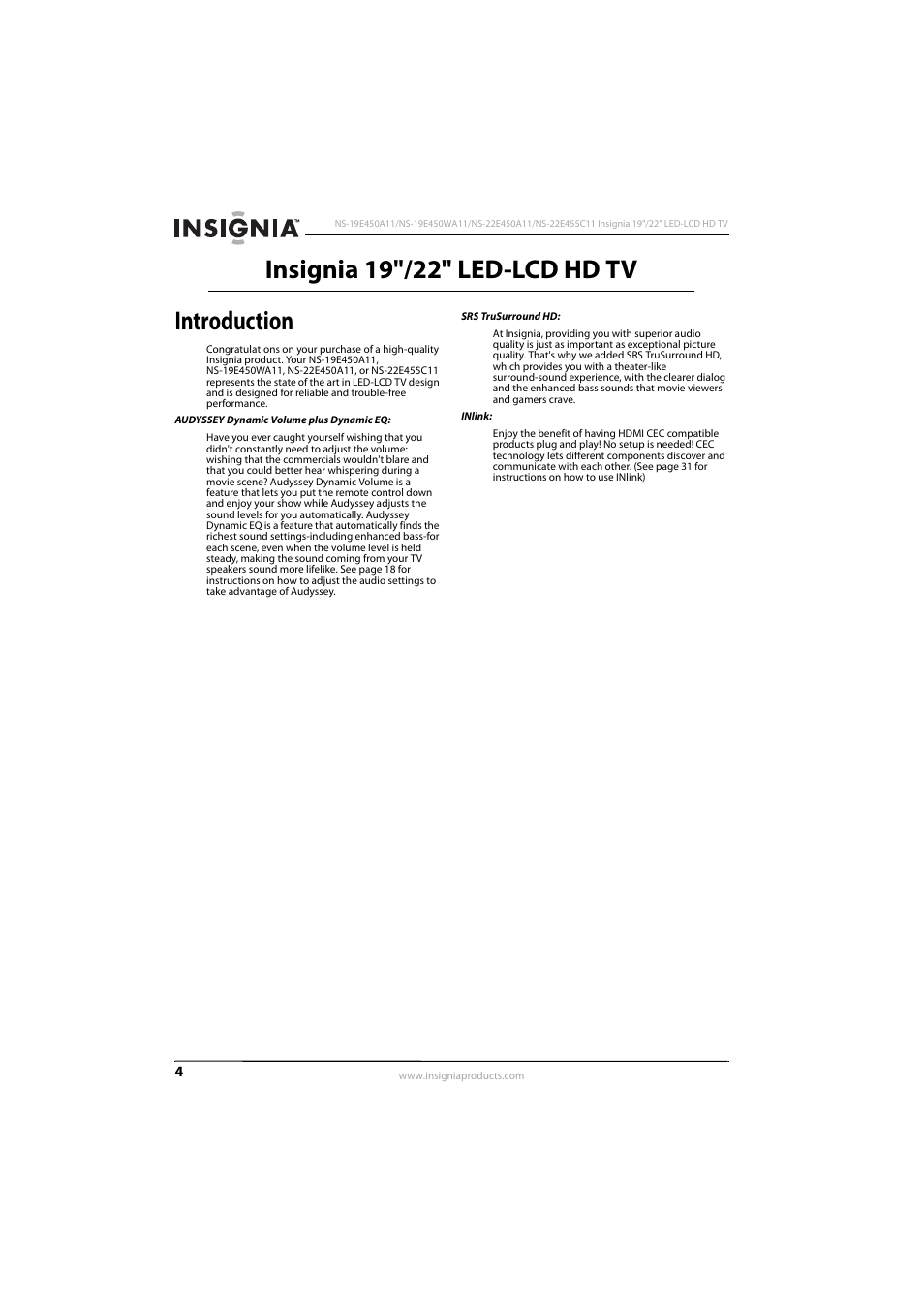 INSIGNIA™

NS-19E450A11/NS-19E450WA11/NS-22E450A11/NS-22E455C11 Insignia 19"/22" LED-LCD HD TV

Insignia 19"/22" LED-LCD HD TV

Introduction

Congratulations on your purchase of a high-quality Insignia product. Your NS-19E450A11, NS-19E450WA11, NS-22E450A11, or NS-22E455C11 represents the state of the art in LED-LCD TV design and is designed for reliable and trouble-free performance.

AUDYSSEY Dynamic Volume plus Dynamic EQ:

Have you ever caught yourself wishing that you didn't constantly need to adjust the volume: wishing that the commercials wouldn't blare and that you could better hear whispering during a movie scene? Audyssey Dynamic Volume is a feature that lets you put the remote control down and enjoy your show while Audyssey adjusts the sound levels for you automatically. Audyssey Dynamic EQ is a feature that automatically finds the richest sound settings-including enhanced bass-for each scene, even when the volume level is held steady, making the sound coming from your TV speakers sound more lifelike. See page 18 for instructions on how to adjust the audio settings to take advantage of Audyssey.

SRS TruSurround HD:

At Insignia, providing you with superior audio quality is just as important as exceptional picture quality. That's why we added SRS TruSurround HD, which provides you with a theater-like surround-sound experience, with the clearer dialog and the enhanced bass sounds that movie viewers and gamers crave.

INlink:

Enjoy the benefit of having HDMI CEC compatible products plug and play! No setup is needed! CEC technology lets different components discover and communicate with each other. (See page 31 for instructions on how to use INlink)

4

www.insigniaproducts.com